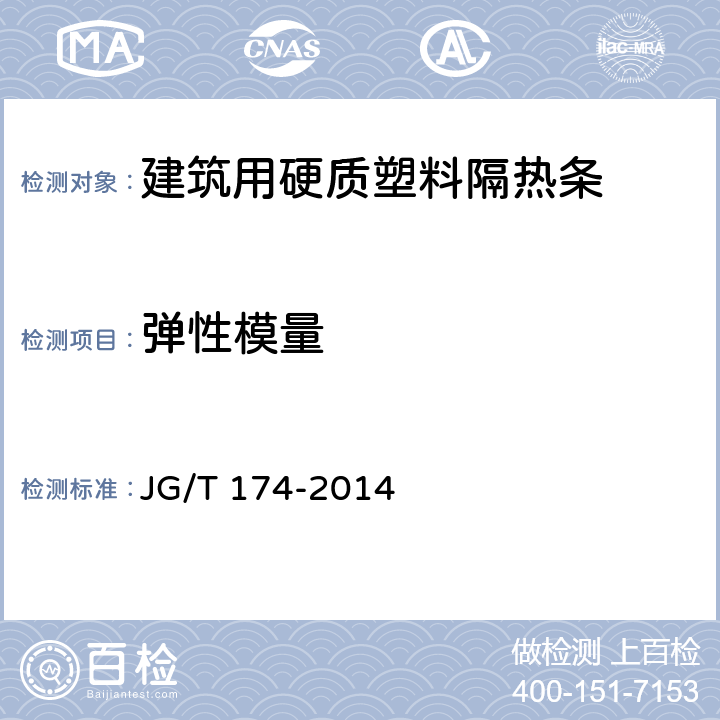 MA CNAS AL ilac-MRA

检测对象：建筑用硬质塑料隔热条

检测项目：弹性模量

检测标准：JG/T 174-2014

百检
Baijiantest.com

做检测 上百检
400-151-7153